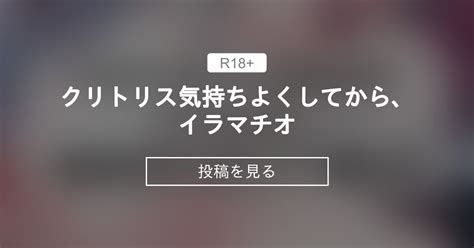 R18+

クリトリス気持ちよくしてから、イラマチオ

投稿を見る